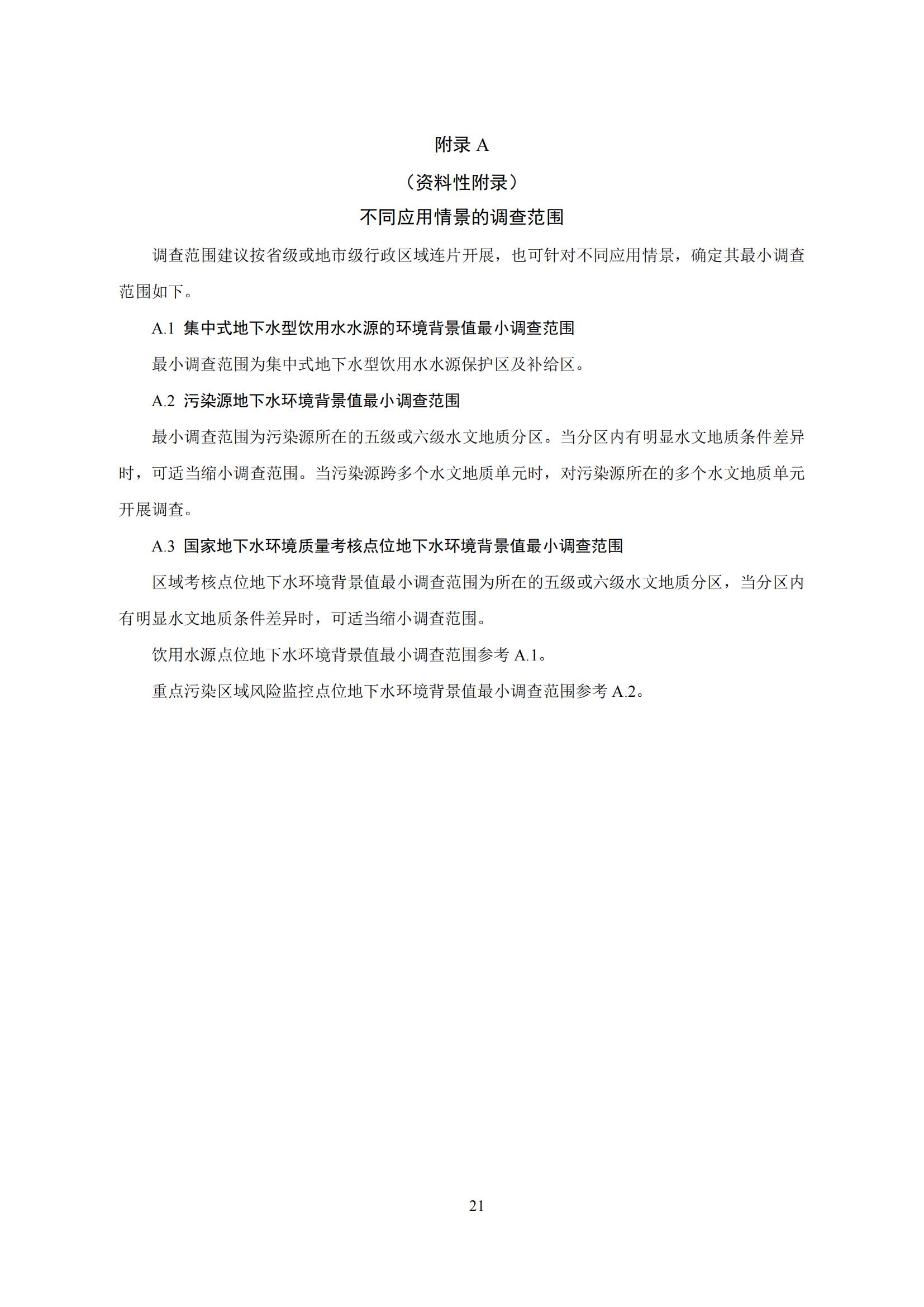 附录 A

（资料性附录）

不同应用情景的调查范围

调查范围建议按省级或地市级行政区域连片开展，也可针对不同应用情景，确定其最小调查范围如下。

A.1 集中式地下水型饮用水水源的环境背景值最小调查范围

最小调查范围为集中式地下水型饮用水水源保护区及补给区。

A.2 污染源地下水环境背景值最小调查范围

最小调查范围为污染源所在的五级或六级水文地质分区。当分区内有明显水文地质条件差异时，可适当缩小调查范围。当污染源跨多个水文地质单元时，对污染源所在的多个水文地质单元开展调查。

A.3 国家地下水环境质量考核点位地下水环境背景值最小调查范围

区域考核点位地下水环境背景值最小调查范围为所在的五级或六级水文地质分区，当分区内有明显水文地质条件差异时，可适当缩小调查范围。

饮用水源点位地下水环境背景值最小调查范围参考 A.1。

重点污染区域风险监控点位地下水环境背景值最小调查范围参考 A.2。

21